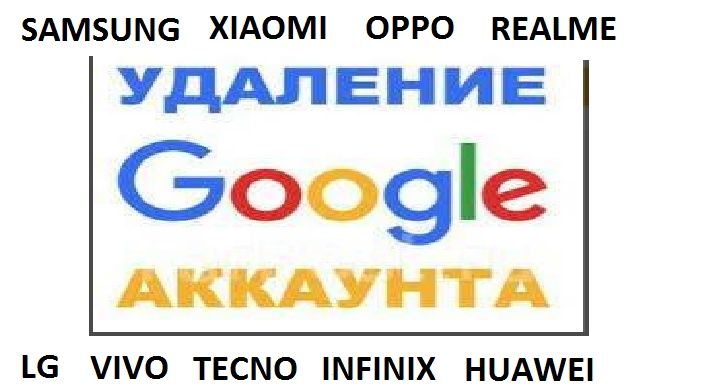 SAMSUNG XIAOMI OPPO REALME

УДАЛЕНИЕ

Google

АККАУНТА

LG VIVO TECNO INFINIX HUAWEI